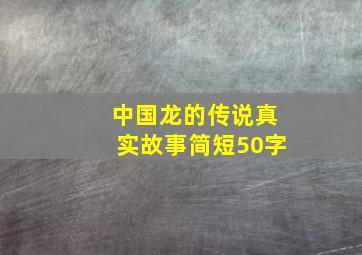 中国龙的传说真实故事简短50字